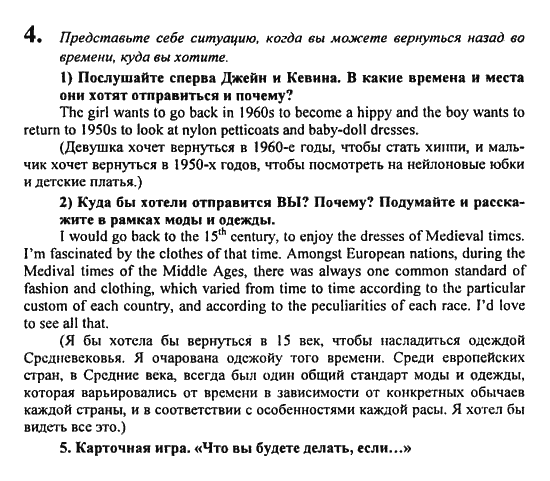 4. Представьте себе ситуацию, когда вы можете вернуться назад во времени, куда вы хотите.

1) Послушайте сперва Джейн и Кевина. В какие времена и места они хотят отправиться и почему?

The girl wants to go back in 1960s to become a hippy and the boy wants to return to 1950s to look at nylon petticoats and baby-doll dresses.

(Девушка хочет вернуться в 1960-е годы, чтобы стать хиппи, и мальчик хочет вернуться в 1950-х годов, чтобы посмотреть на нейлоновые юбки и детские платья.)

2) Куда бы хотели отправится ВЫ? Почему? Подумайте и расскажите в рамках моды и одежды.

I would go back to the $15^{th}$ century, to enjoy the dresses of Medieval times. I'm fascinated by the clothes of that time. Amongst European nations, during the Medival times of the Middle Ages, there was always one common standard of fashion and clothing, which varied from time to time according to the particular custom of each country, and according to the peculiarities of each race. I'd love to see all that.

(Я бы хотела бы вернуться в 15 век, чтобы насладиться одеждой Средневековья. Я очарована одежойу того времени. Среди европейских стран, в Средние века, всегда был один общий стандарт моды и одежды, которая варьировались от времени в зависимости от конкретных обычаев каждой страны, и в соответствии с особенностями каждой расы. Я хотел бы видеть все это.)

5. Карточная игра. «Что вы будете делать, если...»